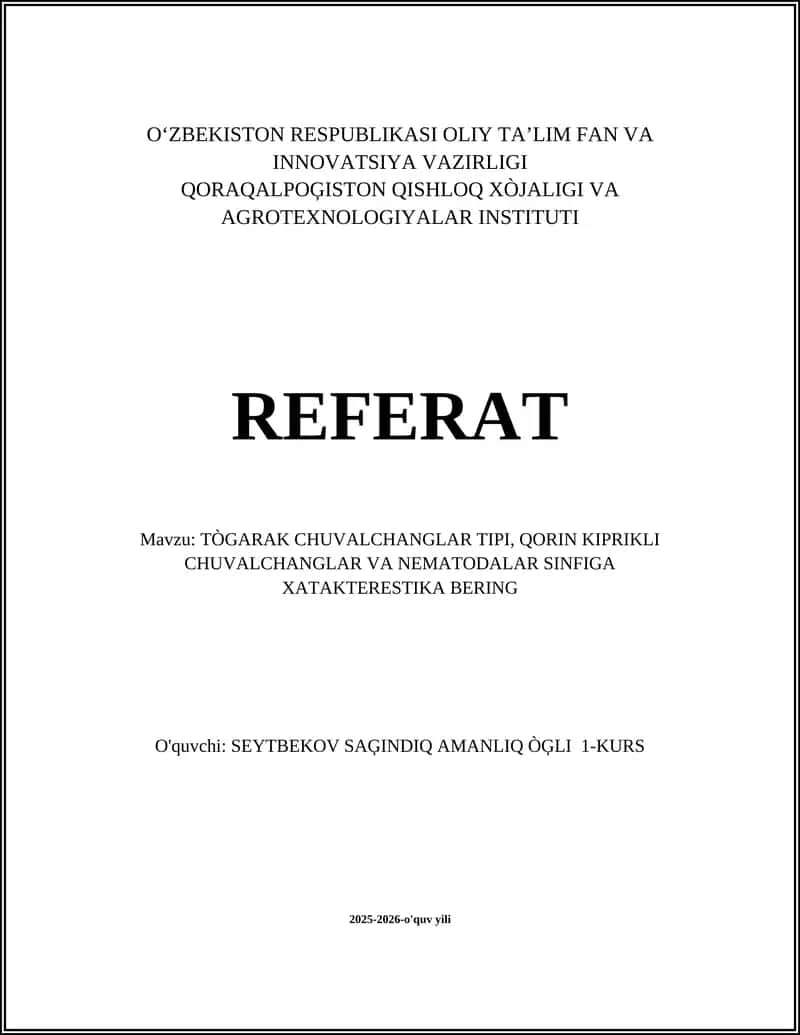 O‘ZBEKISTON RESPUBLIKASI OLIY TA’LIM FAN VA INNOVATSIYA VAZIRLIGI
QORAQALPOĢISTON QISHLOQ XÒJALIGI VA AGROTEXNOLOGIYALAR INSTITUTI

REFERAT

Mavzu: TÒGARAK CHUVALCHANGLAR TIPI, QORIN KIPRIKLI CHUVALCHANGLAR VA NEMATODALAR SINFIGA XATAKTERESTIKA BERING

O'quvchi: SEYTBEKOV SAĢINDIQ AMANLIQ ÒĢLI 1-KURS

2025-2026-o'quv yili